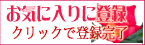 お気に入りに登録
クリックで登録完了